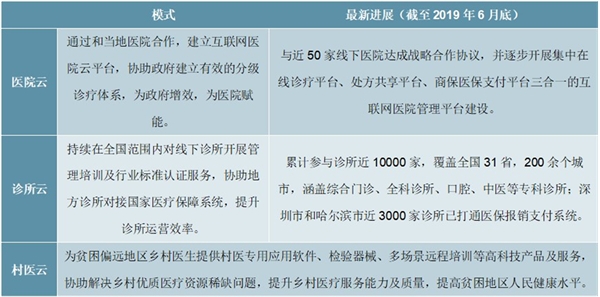 | | 模式 | 最新进展（截至 2019 年 6 月底） |
|---|---|---|
| 医院云 | 通过和当地医院合作，建立互联网医院云平台，协助政府建立有效的分级诊疗体系，为政府增效，为医院赋能。 | 与近 50 家线下医院达成战略合作协议，并逐步开展集中在线诊疗平台、处方共享平台、商保医保支付平台三合一的互联网医院管理平台建设。 |
| 诊所云 | 持续在全国范围内对线下诊所开展管理培训及行业标准认证服务，协助地方诊所对接国家医疗保障系统，提升诊所运营效率。 | 累计参与诊所近 10000 家，覆盖全国 31 省，200 余个城市，涵盖综合门诊、全科诊所、口腔、中医等专科诊所；深圳市和哈尔滨市近 3000 家诊所已打通医保报销支付系统。 |
| 村医云 | 为贫困偏远地区乡村医生提供村医专用应用软件、检验器械、多场景远程培训等高科技产品及服务，协助解决乡村优质医疗资源稀缺问题，提升乡村医疗服务能力及质量，提高贫困地区人民健康水平。 | |